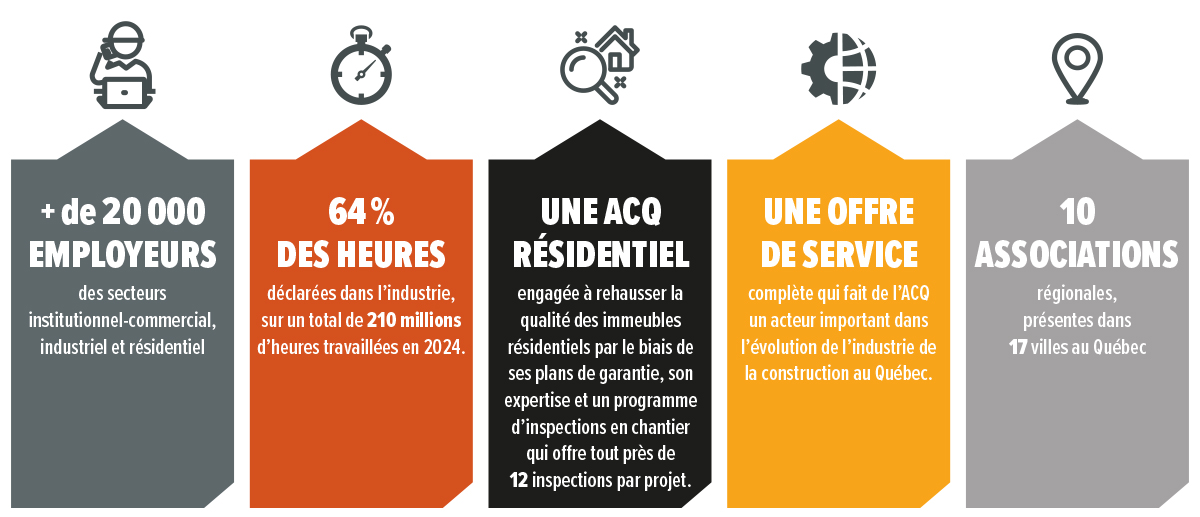 + de 20 000 EMPLOYEURS

des secteurs institutionnel-commercial, industriel et résidentiel

64 % DES HEURES

déclarées dans l'industrie, sur un total de 210 millions d'heures travaillées en 2024.

UNE ACQ RÉSIDENTIEL

engagée à rehausser la qualité des immeubles résidentiels par le biais de ses plans de garantie, son expertise et un programme d'inspections en chantier qui offre tout près de 12 inspections par projet.

UNE OFFRE DE SERVICE

complète qui fait de l'ACQ un acteur important dans l'évolution de l'industrie de la construction au Québec.

10 ASSOCIATIONS

régionales, présentes dans 17 villes au Québec